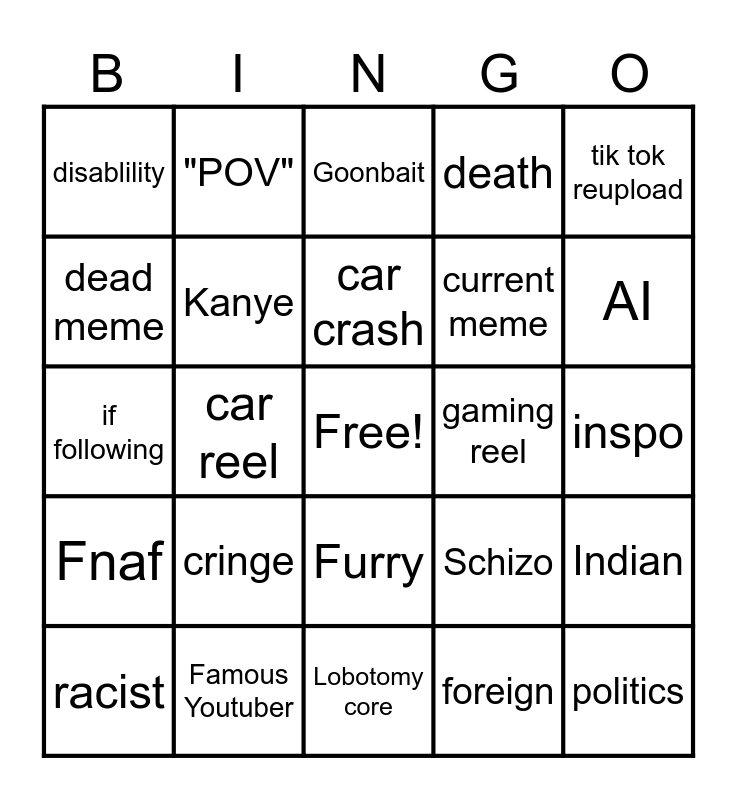 | B | I | N | G | O |
|---|---|---|---|---|
| disablility | "POV" | Goonbait | death | tik tok reupload |
| dead meme | Kanye | car crash | current meme | AI |
| if following | car reel | Free! | gaming reel | inspo |
| Fnaf | cringe | Furry | Schizo | Indian |
| racist | Famous Youtuber | Lobotomy core | foreign | politics |